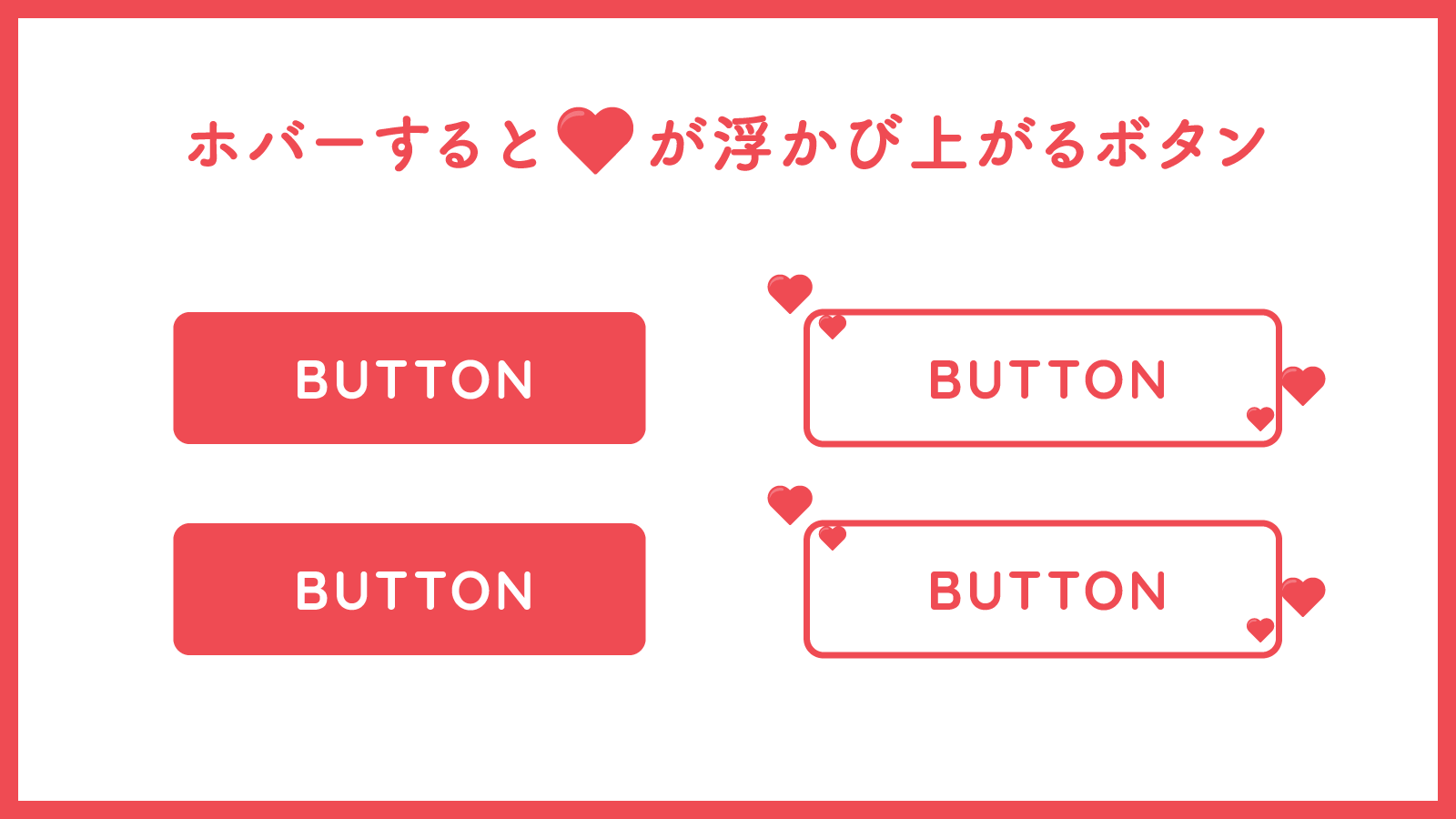 ホバーすると❤が浮かび上がるボタン

BUTTON

BUTTON

BUTTON

BUTTON